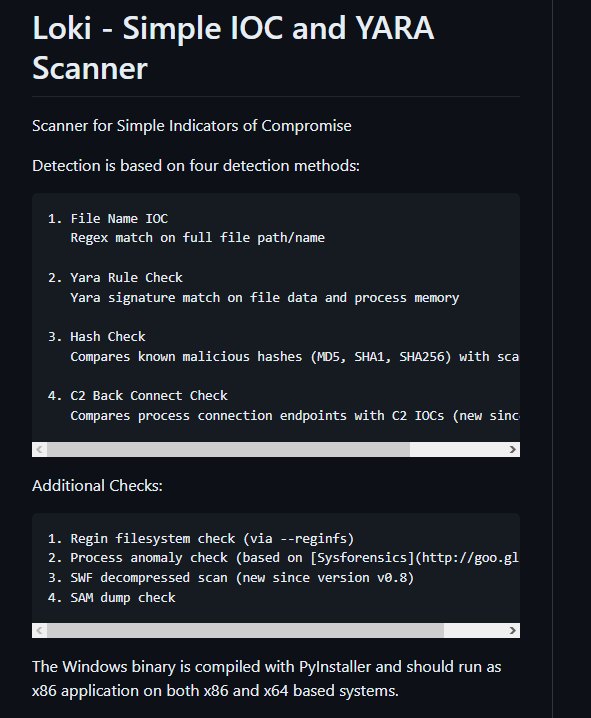 Loki - Simple IOC and YARA Scanner

Scanner for Simple Indicators of Compromise

Detection is based on four detection methods:

1. File Name IOC
   Regex match on full file path/name

2. Yara Rule Check
   Yara signature match on file data and process memory

3. Hash Check
   Compares known malicious hashes (MD5, SHA1, SHA256) with sca

4. C2 Back Connect Check
   Compares process connection endpoints with C2 IOCs (new sinc

Additional Checks:

1. Regin filesystem check (via --reginfs)
2. Process anomaly check (based on [Sysforensics](http://goo.gl
3. SWF decompressed scan (new since version v0.8)
4. SAM dump check

The Windows binary is compiled with PyInstaller and should run as x86 application on both x86 and x64 based systems.